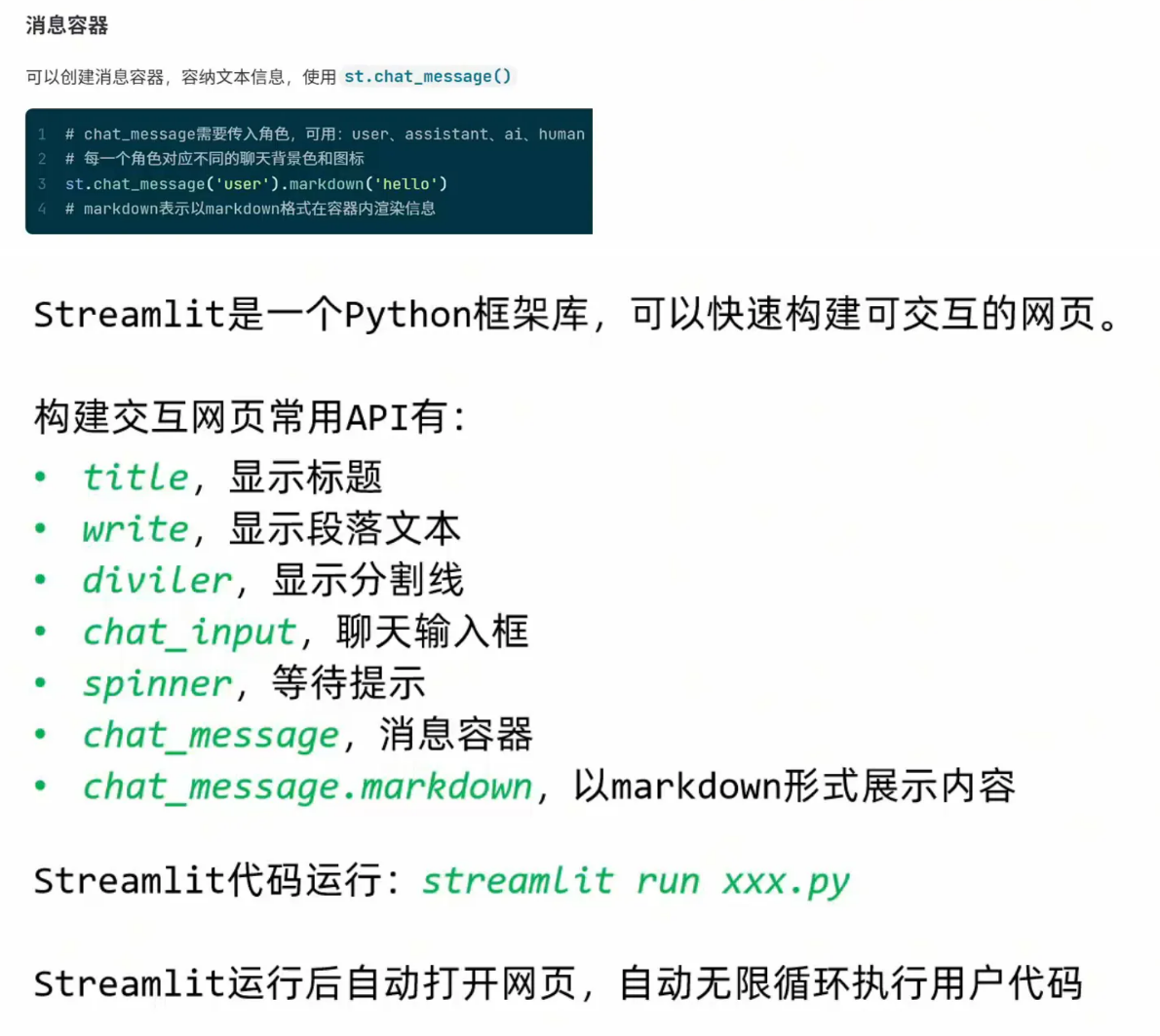 消息容器

可以创建消息容器，容纳文本信息，使用st.chat_message()

1 # chat_message需要传入角色，可用：user、assistant、ai、human
2 # 每一个角色对应不同的聊天背景色和图标
3 st.chat_message('user').markdown('hello')
4 # markdown表示以markdown格式在容器内渲染信息

Streamlit是一个Python框架库，可以快速构建可交互的网页。

构建交互网页常用API有：
• title，显示标题
• write，显示段落文本
• diviler，显示分割线
• chat_input，聊天输入框
• spinner，等待提示
• chat_message，消息容器
• chat_message.markdown，以markdown形式展示内容

Streamlit代码运行：streamlit run xxx.py

Streamlit运行后自动打开网页，自动无限循环执行用户代码